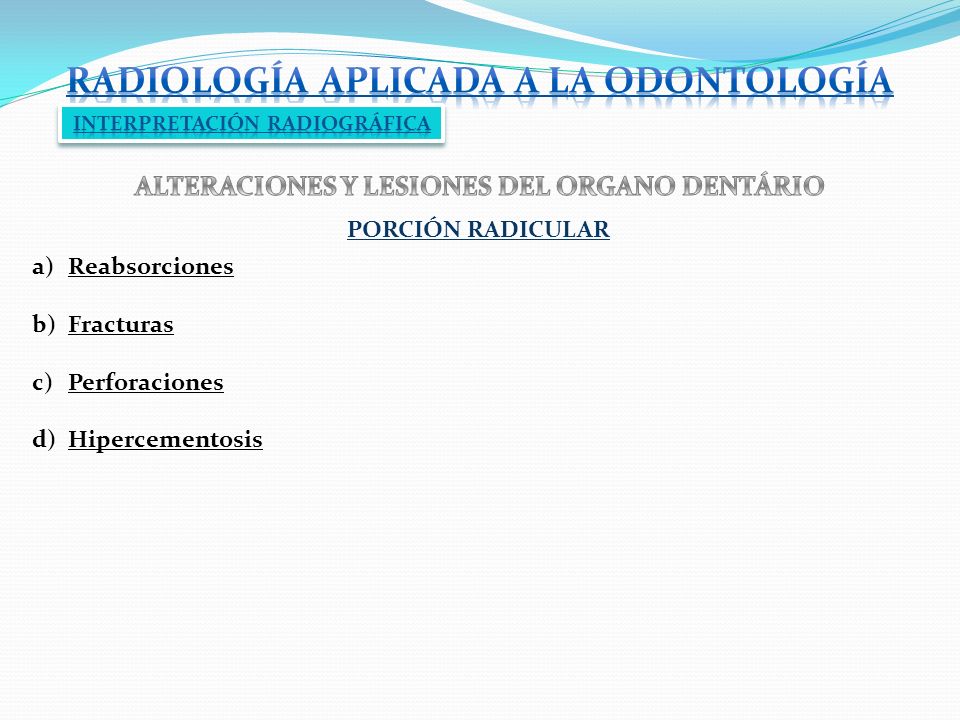 RADIOLOGÍA APLICADA A LA ODONTOLOGÍA

INTERPRETACIÓN RADIOGRÁFICA

ALTERACIONES Y LESIONES DEL ORGANO DENTÁRIO

PORCIÓN RADICULAR

a) Reabsorciones

b) Fracturas

c) Perforaciones

d) Hipercementosis